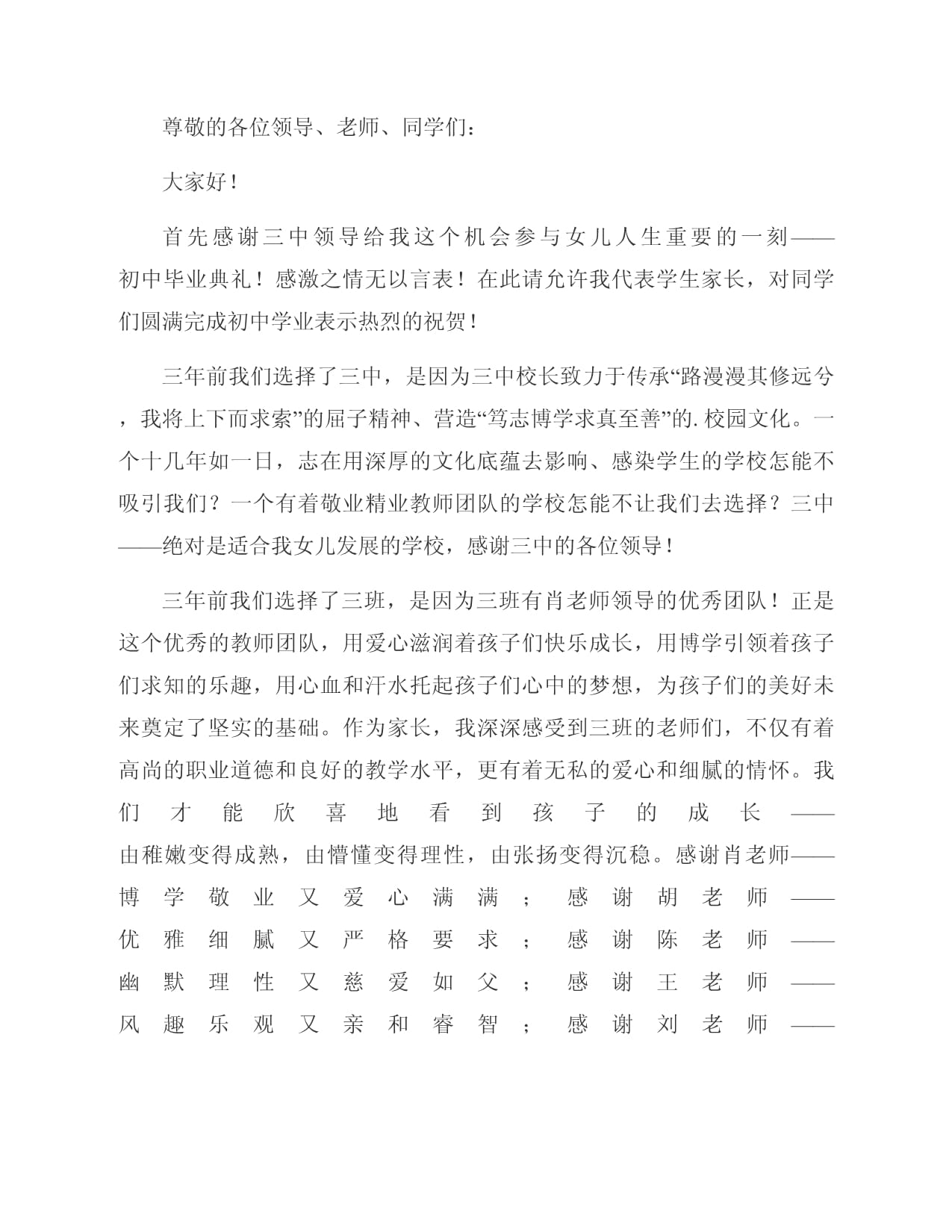 尊敬的各位领导、老师、同学们：

大家好！

首先感谢三中领导给我这个机会参与女儿人生重要的一刻——初中毕业典礼！感激之情无以言表！在此请允许我代表学生家长，对同学们圆满完成初中学业表示热烈的祝贺！

三年前我们选择了三中，是因为三中校长致力于传承“路漫漫其修远兮，我将上下而求索”的屈子精神、营造“笃志博学求真至善”的.校园文化。一个十几年如一日，志在用深厚的文化底蕴去影响、感染学生的学校怎能不吸引我们？一个有着敬业精业教师团队的学校怎能不让我们去选择？三中——绝对是适合我女儿发展的学校，感谢三中的各位领导！

三年前我们选择了三班，是因为三班有肖老师领导的优秀团队！正是这个优秀的教师团队，用爱心滋润着孩子们快乐成长，用博学引领着孩子们求知的乐趣，用心血和汗水托起孩子们心中的梦想，为孩子们的美好未来奠定了坚实的基础。作为家长，我深深感受到三班的老师们，不仅有着高尚的职业道德和良好的教学水平，更有着无私的爱心和细腻的情怀。我们才能欣喜地看到孩子的成长——由稚嫩变得成熟，由懵懂变得理性，由张扬变得沉稳。感谢肖老师——博学敬业又爱心满满；感谢胡老师——优雅细腻又严格要求；感谢陈老师——幽默理性又慈爱如父；感谢王老师——风趣乐观又亲和睿智；感谢刘老师——